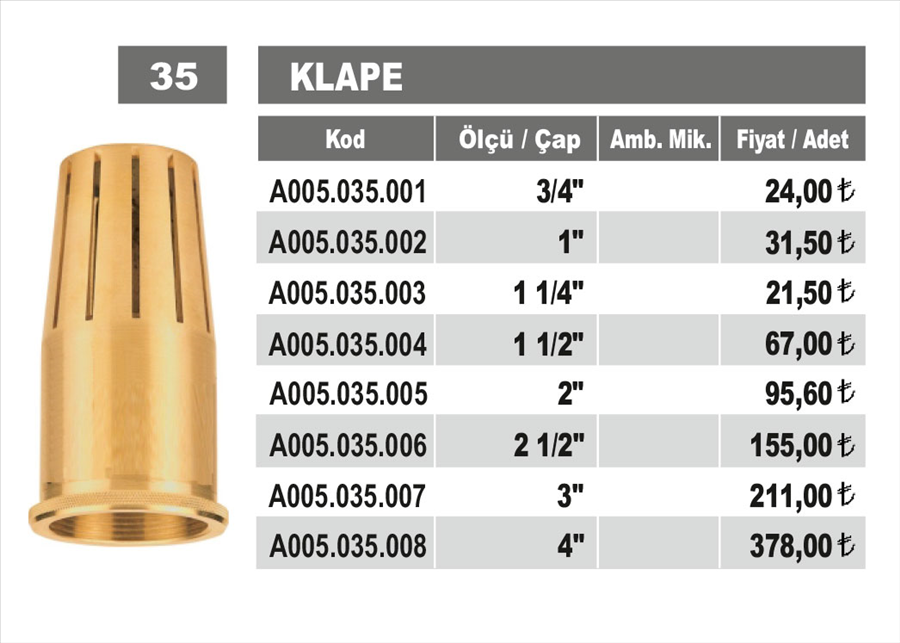 35

KLAPE

| Kod | Ölçü / Çap | Amb. Mik. | Fiyat / Adet |
|---|---|---|---|
| A005.035.001 | 3/4" | | 24,00 ₺ |
| A005.035.002 | 1" | | 31,50 ₺ |
| A005.035.003 | 1 1/4" | | 21,50 ₺ |
| A005.035.004 | 1 1/2" | | 67,00 ₺ |
| A005.035.005 | 2" | | 95,60 ₺ |
| A005.035.006 | 2 1/2" | | 155,00 ₺ |
| A005.035.007 | 3" | | 211,00 ₺ |
| A005.035.008 | 4" | | 378,00 ₺ |